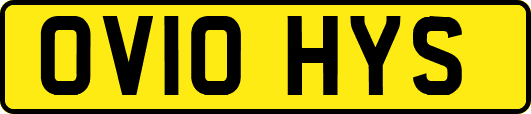 OV10 HYS